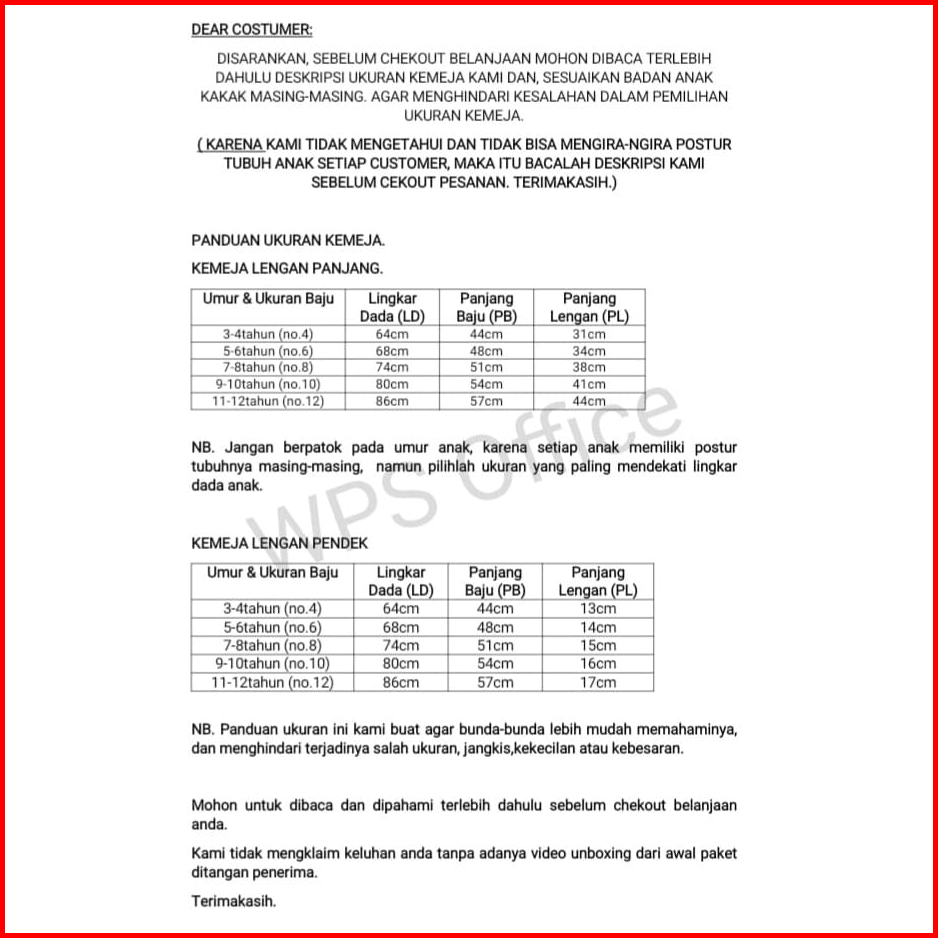 DEAR COSTUMER:

DISARANKAN, SEBELUM CHEKOUT BELANJAAN MOHON DIBACA TERLEBIH DAHULU DESKRIPSI UKURAN KEMEJA KAMI DAN, SESUAIKAN BADAN ANAK KAKAK MASING-MASING. AGAR MENGHINDARI KESALAHAN DALAM PEMILIHAN UKURAN KEMEJA.

( KARENA KAMI TIDAK MENGETAHUI DAN TIDAK BISA MENGIRA-NGIRA POSTUR TUBUH ANAK SETIAP CUSTOMER, MAKA ITU BACALAH DESKRIPSI KAMI SEBELUM CEKOUT PESANAN. TERIMAKASIH.)

PANDUAN UKURAN KEMEJA.

KEMEJA LENGAN PANJANG.

| Umur & Ukuran Baju | Lingkar Dada (LD) | Panjang Baju (PB) | Panjang Lengan (PL) |
|---|---|---|---|
| 3-4tahun (no.4) | 64cm | 44cm | 31cm |
| 5-6tahun (no.6) | 68cm | 48cm | 34cm |
| 7-8tahun (no.8) | 74cm | 51cm | 38cm |
| 9-10tahun (no.10) | 80cm | 54cm | 41cm |
| 11-12tahun (no.12) | 86cm | 57cm | 44cm |

NB. Jangan berpatok pada umur anak, karena setiap anak memiliki postur tubuhnya masing-masing, namun pilihlah ukuran yang paling mendekati lingkar dada anak.

KEMEJA LENGAN PENDEK

| Umur & Ukuran Baju | Lingkar Dada (LD) | Panjang Baju (PB) | Panjang Lengan (PL) |
|---|---|---|---|
| 3-4tahun (no.4) | 64cm | 44cm | 13cm |
| 5-6tahun (no.6) | 68cm | 48cm | 14cm |
| 7-8tahun (no.8) | 74cm | 51cm | 15cm |
| 9-10tahun (no.10) | 80cm | 54cm | 16cm |
| 11-12tahun (no.12) | 86cm | 57cm | 17cm |

NB. Panduan ukuran ini kami buat agar bunda-bunda lebih mudah memahaminya, dan menghindari terjadinya salah ukuran, jangkis,kekecilan atau kebesaran.

Mohon untuk dibaca dan dipahami terlebih dahulu sebelum chekout belanjaan anda.

Kami tidak mengklaim keluhan anda tanpa adanya video unboxing dari awal paket ditangan penerima.

Terimakasih.

WPS Office